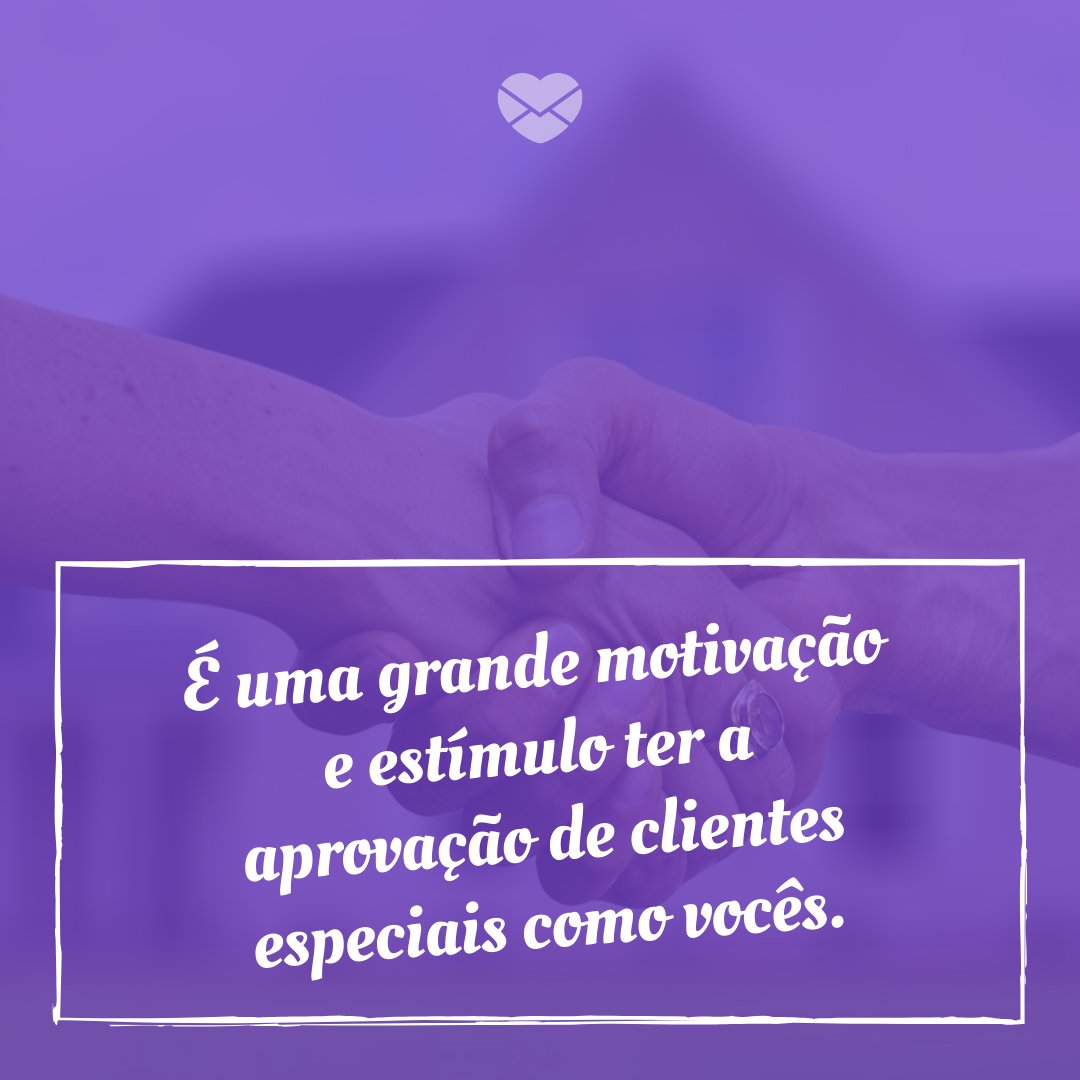 É uma grande motivação e estímulo ter a aprovação de clientes especiais como vocês.